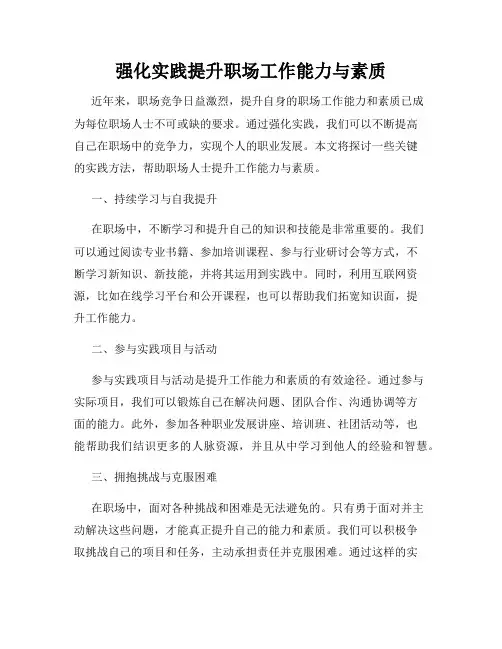 强化实践提升职场工作能力与素质

近年来，职场竞争日益激烈，提升自身的职场工作能力和素质已成为每位职场人士不可或缺的要求。通过强化实践，我们可以不断提高自己在职场中的竞争力，实现个人的职业发展。本文将探讨一些关键的实践方法，帮助职场人士提升工作能力与素质。

一、持续学习与自我提升

在职场中，不断学习和提升自己的知识和技能是非常重要的。我们可以通过阅读专业书籍、参加培训课程、参与行业研讨会等方式，不断学习新知识、新技能，并将其运用到实践中。同时，利用互联网资源，比如在线学习平台和公开课程，也可以帮助我们拓宽知识面，提升工作能力。

二、参与实践项目与活动

参与实践项目与活动是提升工作能力和素质的有效途径。通过参与实际项目，我们可以锻炼自己在解决问题、团队合作、沟通协调等方面的能力。此外，参加各种职业发展讲座、培训班、社团活动等，也能帮助我们结识更多的人脉资源，并且从中学习到他人的经验和智慧。

三、拥抱挑战与克服困难

在职场中，面对各种挑战和困难是无法避免的。只有勇于面对并主动解决这些问题，才能真正提升自己的能力和素质。我们可以积极争取挑战自己的项目和任务，主动承担责任并克服困难。通过这样的实